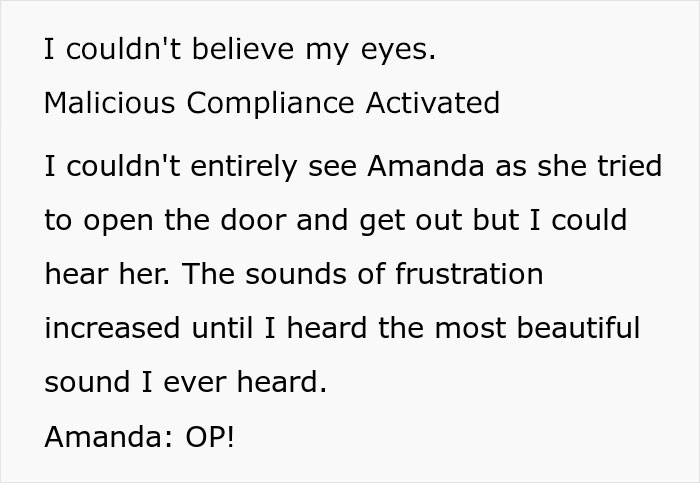 I couldn't believe my eyes.

Malicious Compliance Activated

I couldn't entirely see Amanda as she tried to open the door and get out but I could hear her. The sounds of frustration increased until I heard the most beautiful sound I ever heard.

Amanda: OP!